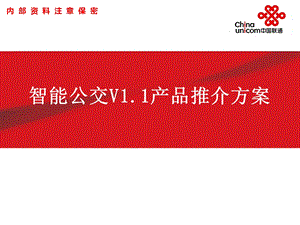 内部资料注意保密

China unicom中国联通

智能公交V1.1产品推介方案